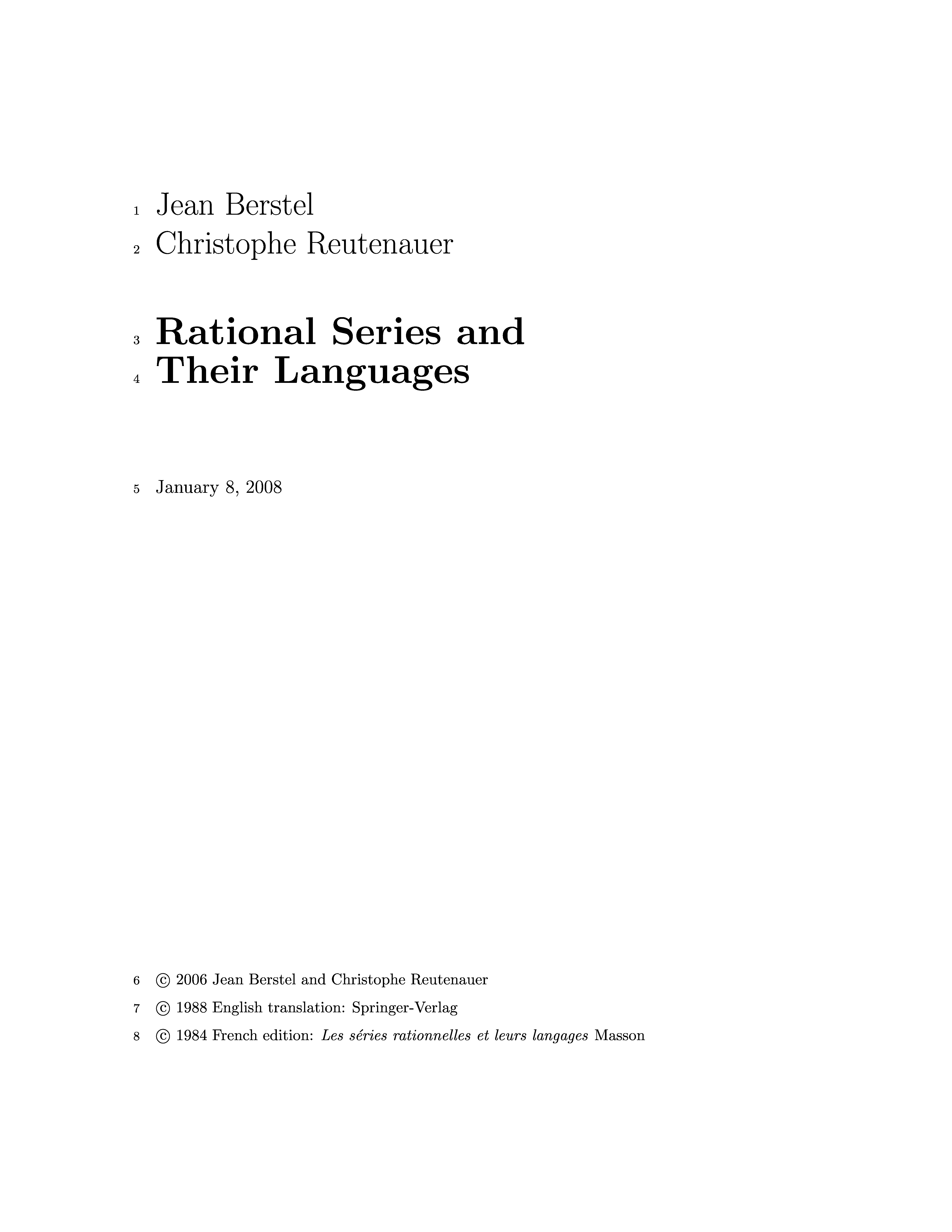 1 Jean Berstel
2 Christophe Reutenauer

3 Rational Series and
4 Their Languages

5 January 8, 2008

6 © 2006 Jean Berstel and Christophe Reutenauer

7 © 1988 English translation: Springer-Verlag

8 © 1984 French edition: Les séries rationnelles et leurs langages Masson